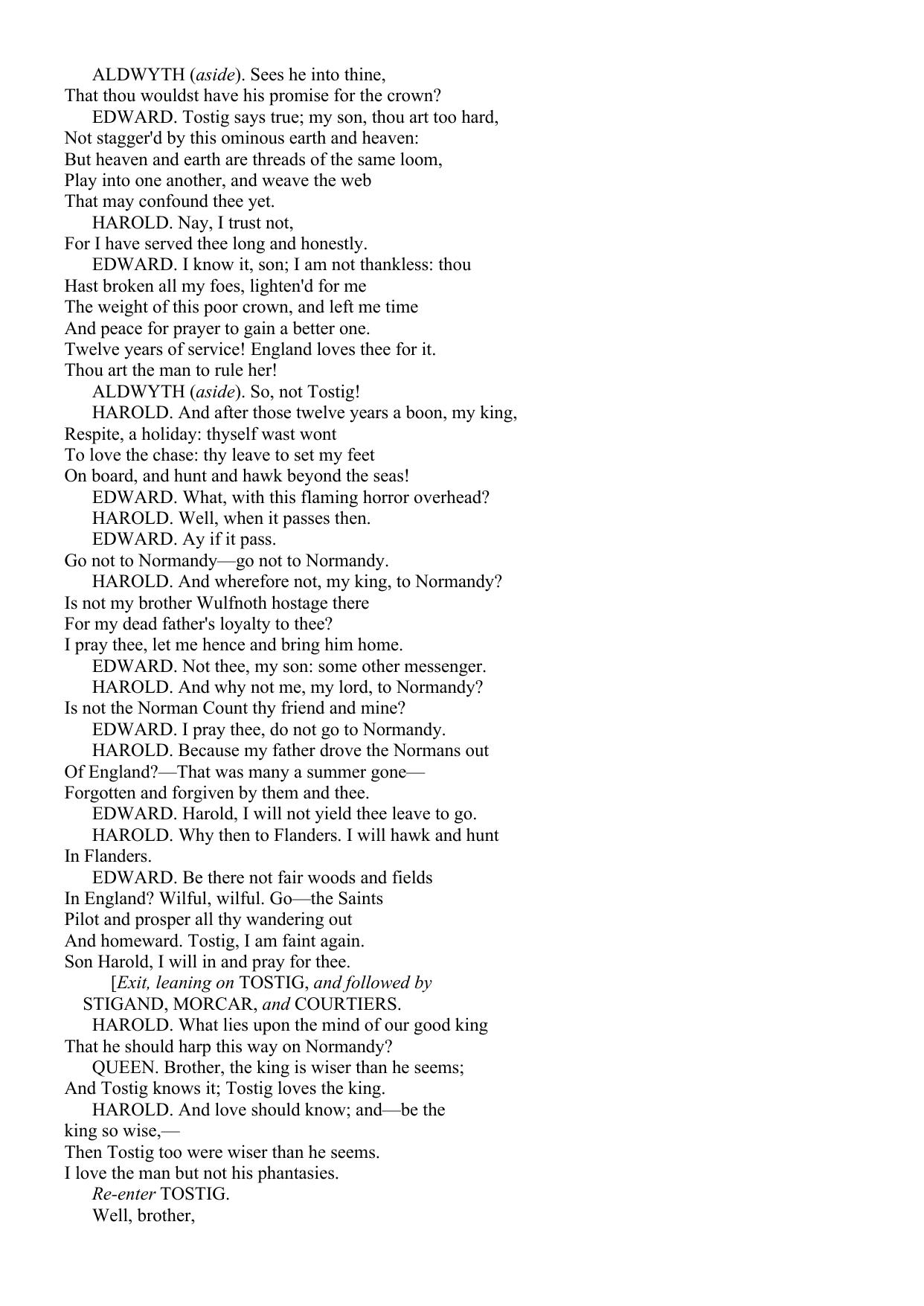 ALDWYTH (aside). Sees he into thine,
That thou wouldst have his promise for the crown?
EDWARD. Tostig says true; my son, thou art too hard,
Not stagger'd by this ominous earth and heaven:
But heaven and earth are threads of the same loom,
Play into one another, and weave the web
That may confound thee yet.
HAROLD. Nay, I trust not,
For I have served thee long and honestly.
EDWARD. I know it, son; I am not thankless: thou
Hast broken all my foes, lighten'd for me
The weight of this poor crown, and left me time
And peace for prayer to gain a better one.
Twelve years of service! England loves thee for it.
Thou art the man to rule her!
ALDWYTH (aside). So, not Tostig!
HAROLD. And after those twelve years a boon, my king,
Respite, a holiday: thyself wast wont
To love the chase: thy leave to set my feet
On board, and hunt and hawk beyond the seas!
EDWARD. What, with this flaming horror overhead?
HAROLD. Well, when it passes then.
EDWARD. Ay if it pass.
Go not to Normandy—go not to Normandy.
HAROLD. And wherefore not, my king, to Normandy?
Is not my brother Wulfnoth hostage there
For my dead father's loyalty to thee?
I pray thee, let me hence and bring him home.
EDWARD. Not thee, my son: some other messenger.
HAROLD. And why not me, my lord, to Normandy?
Is not the Norman Count thy friend and mine?
EDWARD. I pray thee, do not go to Normandy.
HAROLD. Because my father drove the Normans out
Of England?—That was many a summer gone—
Forgotten and forgiven by them and thee.
EDWARD. Harold, I will not yield thee leave to go.
HAROLD. Why then to Flanders. I will hawk and hunt
In Flanders.
EDWARD. Be there not fair woods and fields
In England? Wilful, wilful. Go—the Saints
Pilot and prosper all thy wandering out
And homeward. Tostig, I am faint again.
Son Harold, I will in and pray for thee.
[Exit, leaning on TOSTIG, and followed by STIGAND, MORCAR, and COURTIERS.
HAROLD. What lies upon the mind of our good king
That he should harp this way on Normandy?
QUEEN. Brother, the king is wiser than he seems;
And Tostig knows it; Tostig loves the king.
HAROLD. And love should know; and—be the king so wise,—
Then Tostig too were wiser than he seems.
I love the man but not his phantasies.
Re-enter TOSTIG.
Well, brother,